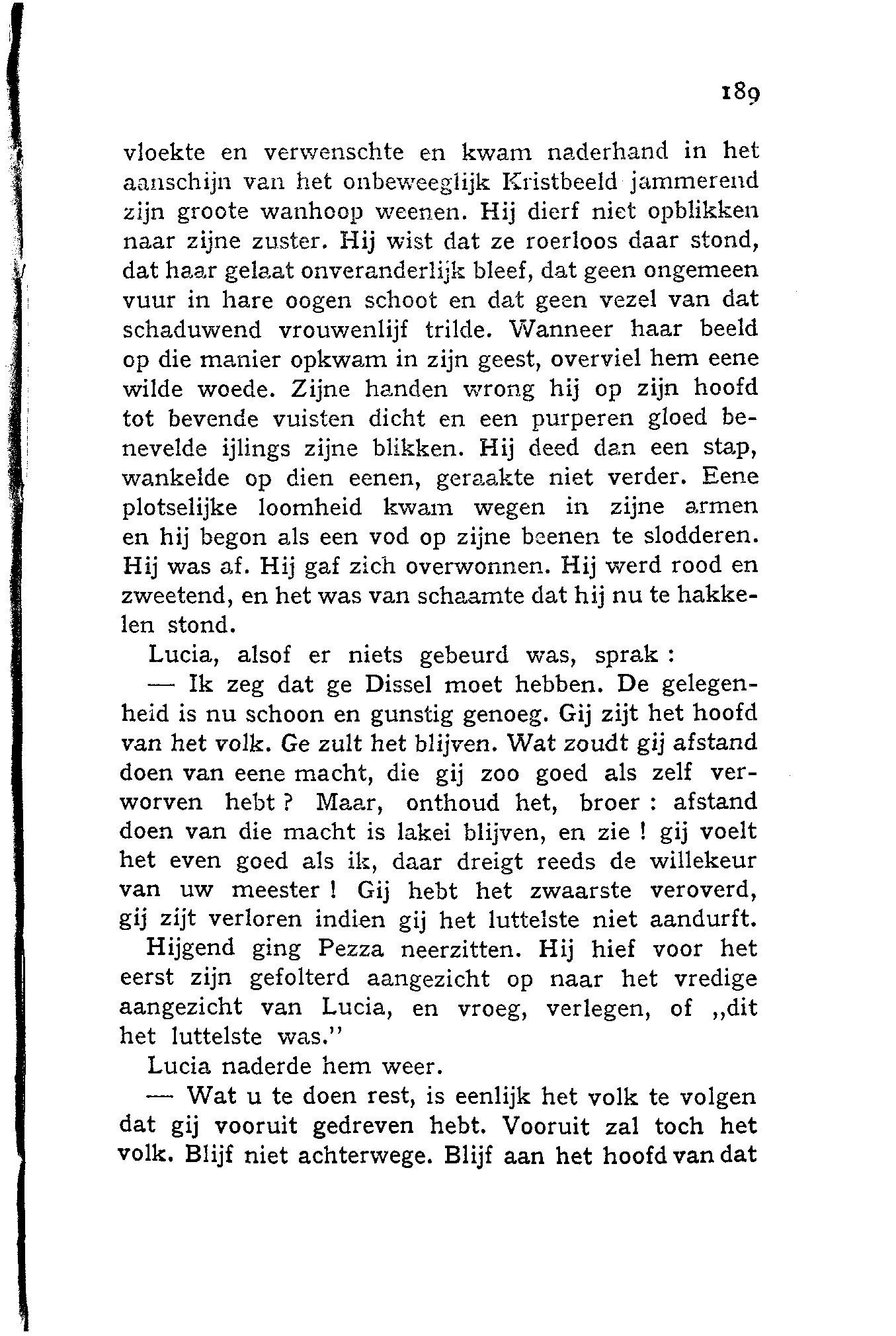 189

vloekte en verwenschte en kwam naderhand in het aanschijn van het onbeweeglijk Kristbeeld jammerend zijn groote wanhoop weenen. Hij dierf niet opblikken naar zijne zuster. Hij wist dat ze roerloos daar stond, dat haar gelaat onveranderlijk bleef, dat geen ongemeen vuur in hare oogen schoot en dat geen vezel van dat schaduwend vrouwenlijf trilde. Wanneer haar beeld op die manier opkwam in zijn geest, overviel hem eene wilde woede. Zijne handen wrong hij op zijn hoofd tot bevende vuisten dicht en een purperen gloed benevelde ijlings zijne blikken. Hij deed dan een stap, wankelde op dien eenen, geraakte niet verder. Eene plotselijke loomheid kwam wegen in zijne armen en hij begon als een vod op zijne beenen te slodderen. Hij was af. Hij gaf zich overwonnen. Hij werd rood en zweetend, en het was van schaamte dat hij nu te hakkelen stond.

Lucia, alsof er niets gebeurd was, sprak :

— Ik zeg dat ge Dissel moet hebben. De gelegenheid is nu schoon en gunstig genoeg. Gij zijt het hoofd van het volk. Ge zult het blijven. Wat zoudt gij afstand doen van eene macht, die gij zoo goed als zelf verworven hebt ? Maar, onthoud het, broer : afstand doen van die macht is lakei blijven, en zie ! gij voelt het even goed als ik, daar dreigt reeds de willekeur van uw meester ! Gij hebt het zwaarste veroverd, gij zijt verloren indien gij het luttelste niet aandurft.

Hijgend ging Pezza neerzitten. Hij hief voor het eerst zijn gefolterd aangezicht op naar het vredige aangezicht van Lucia, en vroeg, verlegen, of „dit het luttelste was.”

Lucia naderde hem weer.

— Wat u te doen rest, is eenlijk het volk te volgen dat gij vooruit gedreven hebt. Vooruit zal toch het volk. Blijf niet achterwege. Blijf aan het hoofd van dat